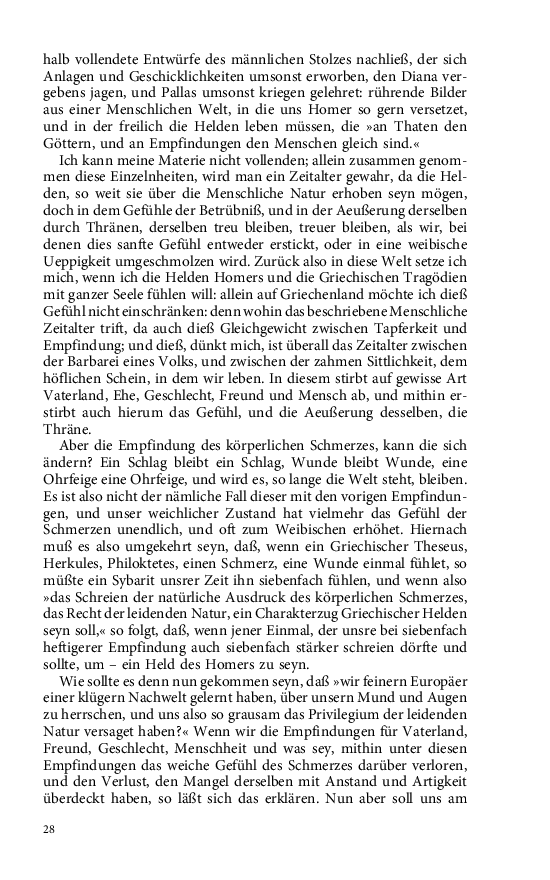 halb vollendete Entwürfe des männlichen Stolzes nachließ, der sich Anlagen und Geschicklichkeiten umsonst erworben, den Diana vergebens jagen, und Pallas umsonst kriegen gelehret: rührende Bilder aus einer Menschlichen Welt, in die uns Homer so gern versetzet, und in der freilich die Helden leben müssen, die »an Thaten den Göttern, und an Empfindungen den Menschen gleich sind.«

Ich kann meine Materie nicht vollenden; allein zusammen genommen diese Einzelnheiten, wird man ein Zeitalter gewahr, da die Helden, so weit sie über die Menschliche Natur erhoben seyn mögen, doch in dem Gefühle der Betrübniß, und in der Aeußerung derselben durch Thränen, derselben treu bleiben, treuer bleiben, als wir, bei denen dies sanfte Gefühl entweder erstickt, oder in eine weibische Ueppigkeit umgeschmolzen wird. Zurück also in diese Welt setze ich mich, wenn ich die Helden Homers und die Griechischen Tragödien mit ganzer Seele fühlen will: allein auf Griechenland möchte ich dieß Gefühl nicht einschränken: denn wohin das beschriebene Menschliche Zeitalter trift, da auch dieß Gleichgewicht zwischen Tapferkeit und Empfindung; und dieß, dünkt mich, ist überall das Zeitalter zwischen der Barbarei eines Volks, und zwischen der zahmen Sittlichkeit, dem höflichen Schein, in dem wir leben. In diesem stirbt auf gewisse Art Vaterland, Ehe, Geschlecht, Freund und Mensch ab, und mithin erstirbt auch hierum das Gefühl, und die Aeußerung desselben, die Thräne.

Aber die Empfindung des körperlichen Schmerzes, kann die sich ändern? Ein Schlag bleibt ein Schlag, Wunde bleibt Wunde, eine Ohrfeige eine Ohrfeige, und wird es, so lange die Welt steht, bleiben. Es ist also nicht der nämliche Fall dieser mit den vorigen Empfindungen, und unser weichlicher Zustand hat vielmehr das Gefühl der Schmerzen unendlich, und oft zum Weibischen erhöhet. Hiernach muß es also umgekehrt seyn, daß, wenn ein Griechischer Theseus, Herkules, Philoktetes, einen Schmerz, eine Wunde einmal fühlet, so müßte ein Sybarit unsrer Zeit ihn siebenfach fühlen, und wenn also »das Schreien der natürliche Ausdruck des körperlichen Schmerzes, das Recht der leidenden Natur, ein Charakterzug Griechischer Helden seyn soll,« so folgt, daß, wenn jener Einmal, der unsre bei siebenfach heftigerer Empfindung auch siebenfach stärker schreien dörfte und sollte, um – ein Held des Homers zu seyn.

Wie sollte es denn nun gekommen seyn, daß »wir feinern Europäer einer klügern Nachwelt gelernt haben, über unsern Mund und Augen zu herrschen, und uns also so grausam das Privilegium der leidenden Natur versaget haben?« Wenn wir die Empfindungen für Vaterland, Freund, Geschlecht, Menschheit und was sey, mithin unter diesen Empfindungen das weiche Gefühl des Schmerzes darüber verloren, und den Verlust, den Mangel derselben mit Anstand und Artigkeit überdeckt haben, so läßt sich das erklären. Nun aber soll uns am

28